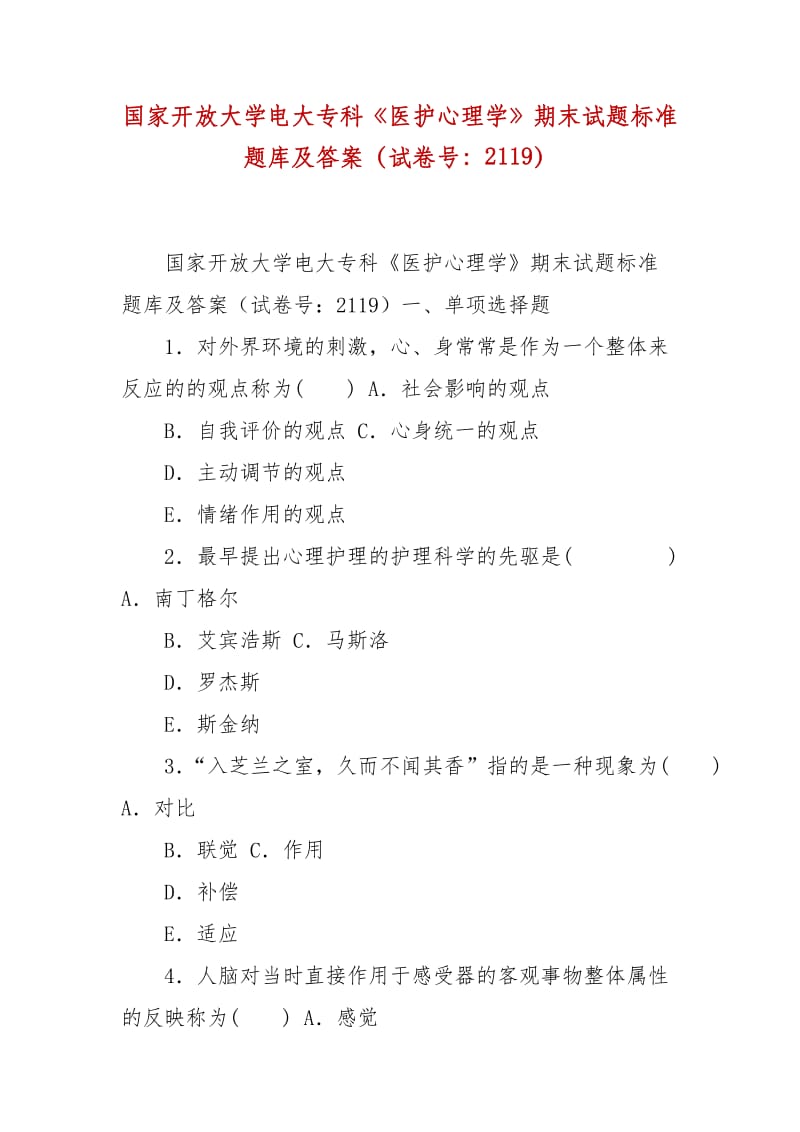 国家开放大学电大专科《医护心理学》期末试题标准题库及答案（试卷号：2119)

国家开放大学电大专科《医护心理学》期末试题标准题库及答案（试卷号：2119）一、单项选择题

1．对外界环境的刺激，心、身常常是作为一个整体来反应的的观点称为(　　) A．社会影响的观点

B．自我评价的观点 C．心身统一的观点

D．主动调节的观点

E．情绪作用的观点

2．最早提出心理护理的护理科学的先驱是(　　　　)

A．南丁格尔

B．艾宾浩斯 C．马斯洛

D．罗杰斯

E．斯金纳

3．“入芝兰之室，久而不闻其香”指的是一种现象为(　　)

A．对比

B．联觉 C．作用

D．补偿

E．适应

4．人脑对当时直接作用于感受器的客观事物整体属性的反映称为(　　) A．感觉